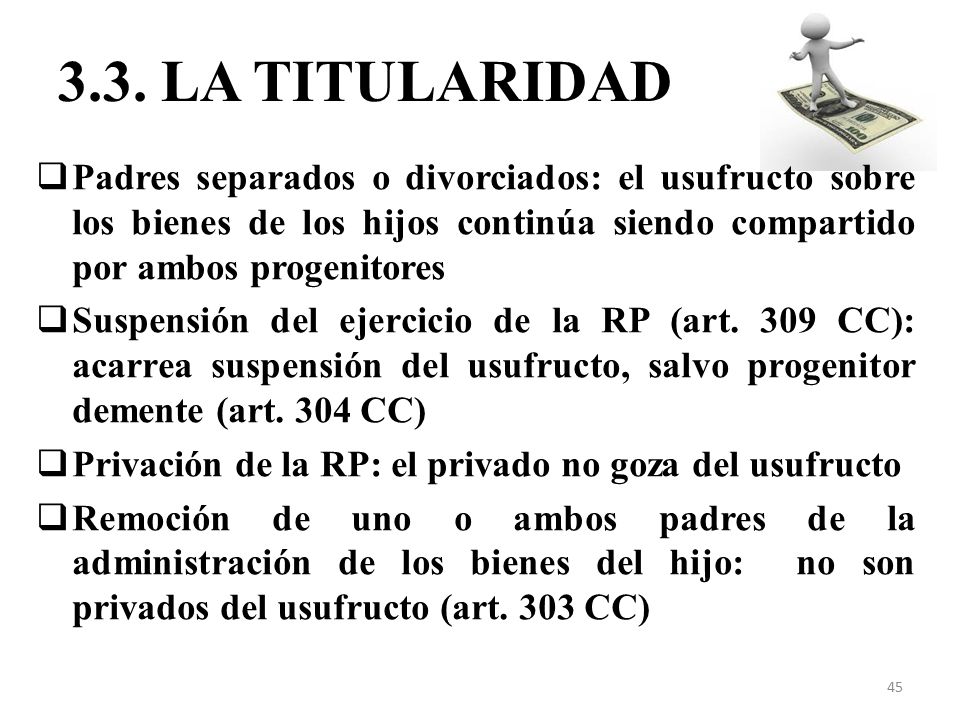 3.3. LA TITULARIDAD

❑ Padres separados o divorciados: el usufructo sobre los bienes de los hijos continúa siendo compartido por ambos progenitores

❑ Suspensión del ejercicio de la RP (art. 309 CC): acarrea suspensión del usufructo, salvo progenitor demente (art. 304 CC)

❑ Privación de la RP: el privado no goza del usufructo

❑ Remoción de uno o ambos padres de la administración de los bienes del hijo: no son privados del usufructo (art. 303 CC)

45